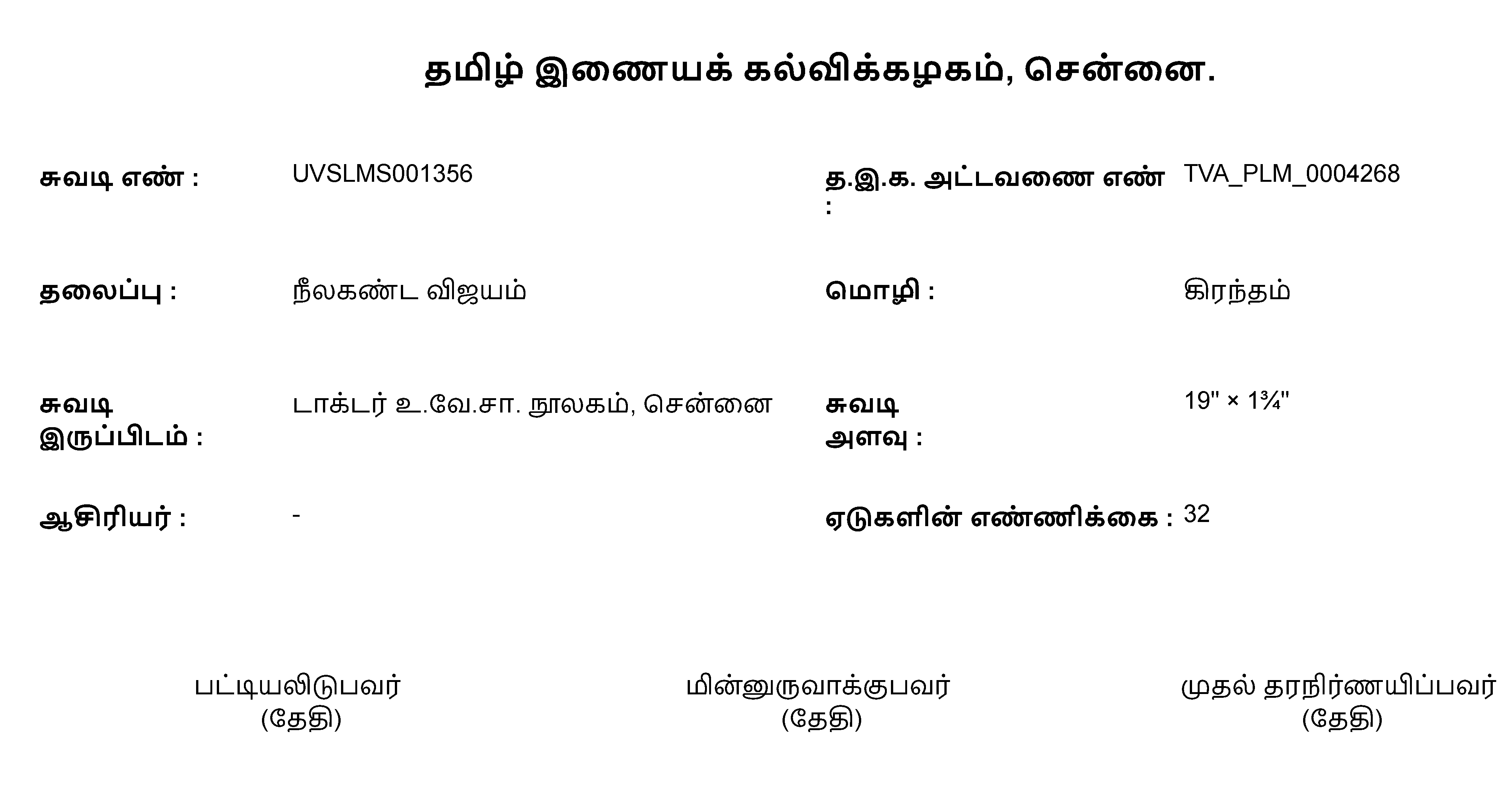 தமிழ் இணையக் கல்விக்கழகம், சென்னை.

சுவடி எண் : UVSLMS001356

த.இ.க. அட்டவணை எண் : TVA_PLM_0004268

தலைப்பு : நீலகண்ட விஜயம்

மொழி : கிரந்தம்

சுவடி இருப்பிடம் : டாக்டர் உ.வே.சா. நூலகம், சென்னை

சுவடி அளவு : 19" × 1¾"

ஆசிரியர் : -

ஏடுகளின் எண்ணிக்கை : 32

பட்டியலிடுபவர்
(தேதி)

மின்னுருவாக்குபவர்
(தேதி)

முதல் தரநிர்ணயிப்பவர்
(தேதி)